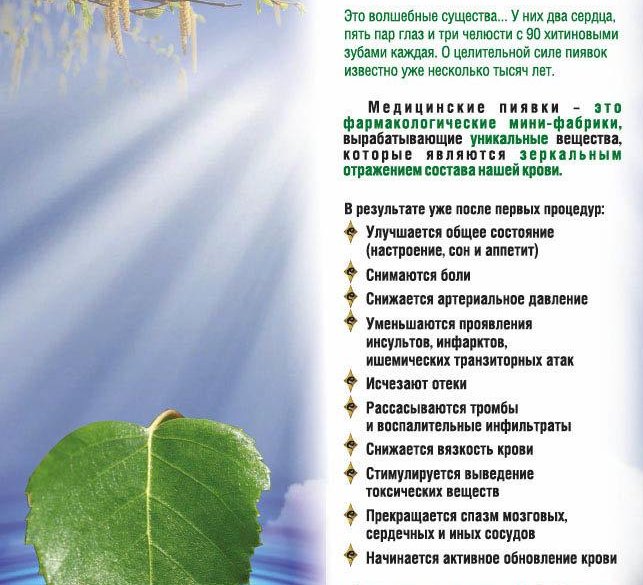 Это волшебные существа... У них два сердца, пять пар глаз и три челюсти с 90 хитиновыми зубами каждая. О целительной силе пиявок известно уже несколько тысяч лет.

Медицинские пиявки – это фармакологические мини-фабрики, вырабатывающие уникальные вещества, которые являются зеркальным отражением состава нашей крови.

В результате уже после первых процедур:
Улучшается общее состояние (настроение, сон и аппетит)
Снимаются боли
Снижается артериальное давление
Уменьшаются проявления инсультов, инфарктов, ишемических транзиторных атак
Исчезают отеки
Рассасываются тромбы и воспалительные инфильтраты
Снижается вязкость крови
Стимулируется выведение токсических веществ
Прекращается спазм мозговых, сердечных и иных сосудов
Начинается активное обновление крови